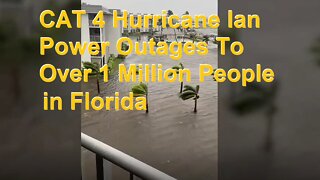 CAT 4 Hurricane Ian Power Outages To Over 1 Million People in Florida